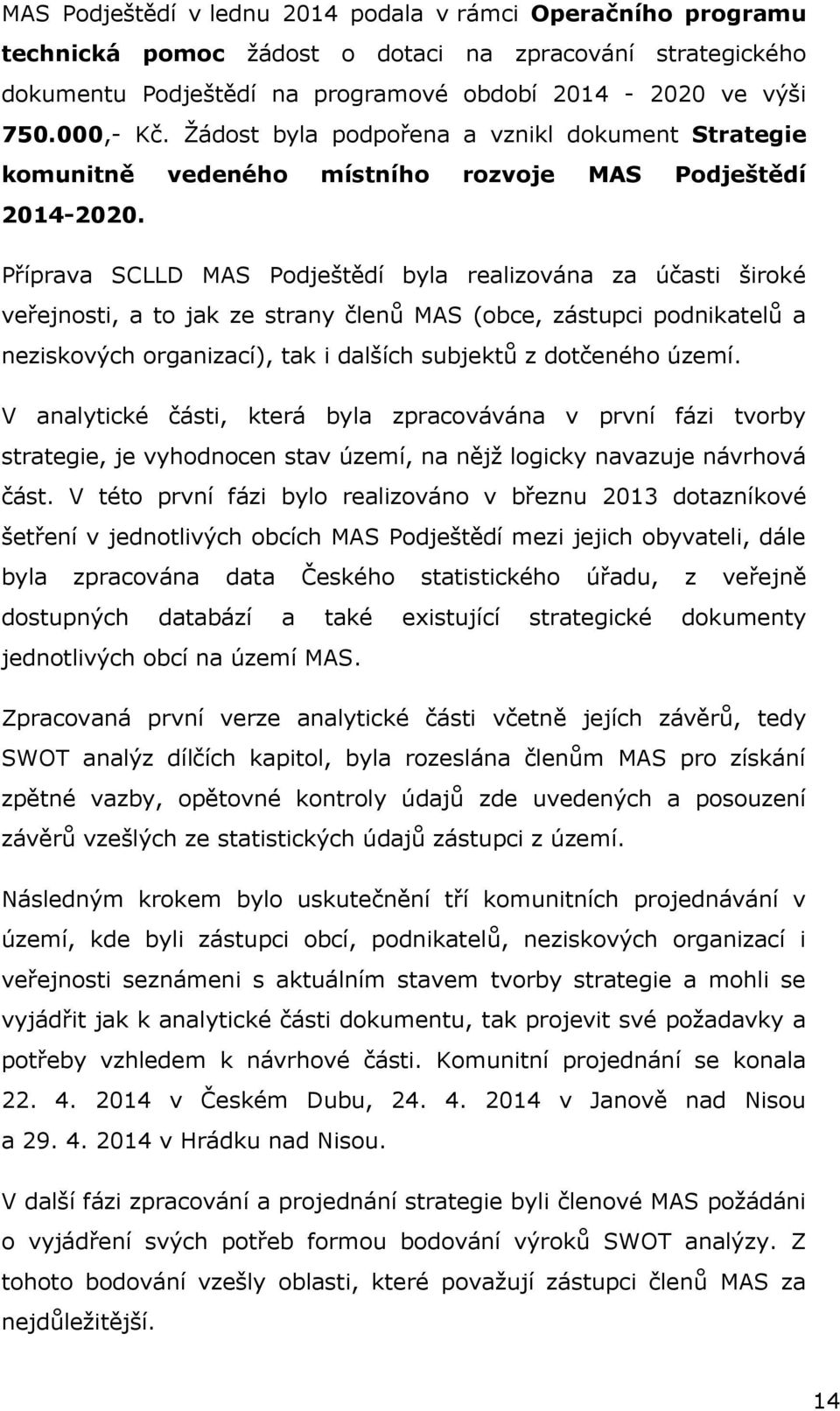 MAS Podještědí v lednu 2014 podala v rámci Operačního programu technická pomoc žádost o dotaci na zpracování strategického dokumentu Podještědí na programové období 2014 - 2020 ve výši 750.000,- Kč. Žádost byla podpořena a vznikl dokument Strategie komunitně vedeného místního rozvoje MAS Podještědí 2014-2020.

Příprava SCLLD MAS Podještědí byla realizována za účasti široké veřejnosti, a to jak ze strany členů MAS (obce, zástupci podnikatelů a neziskových organizací), tak i dalších subjektů z dotčeného území.

V analytické části, která byla zpracovávána v první fázi tvorby strategie, je vyhodnocen stav území, na nějž logicky navazuje návrhová část. V této první fázi bylo realizováno v březnu 2013 dotazníkové šetření v jednotlivých obcích MAS Podještědí mezi jejich obyvateli, dále byla zpracována data Českého statistického úřadu, z veřejně dostupných databází a také existující strategické dokumenty jednotlivých obcí na území MAS.

Zpracovaná první verze analytické části včetně jejích závěrů, tedy SWOT analýz dílčích kapitol, byla rozeslána členům MAS pro získání zpětné vazby, opětovné kontroly údajů zde uvedených a posouzení závěrů vzešlých ze statistických údajů zástupci z území.

Následným krokem bylo uskutečnění tří komunitních projednávání v území, kde byli zástupci obcí, podnikatelů, neziskových organizací i veřejnosti seznámeni s aktuálním stavem tvorby strategie a mohli se vyjádřit jak k analytické části dokumentu, tak projevit své požadavky a potřeby vzhledem k návrhové části. Komunitní projednání se konala 22. 4. 2014 v Českém Dubu, 24. 4. 2014 v Janově nad Nisou a 29. 4. 2014 v Hrádku nad Nisou.

V další fázi zpracování a projednání strategie byli členové MAS požádáni o vyjádření svých potřeb formou bodování výroků SWOT analýzy. Z tohoto bodování vzešly oblasti, které považují zástupci členů MAS za nejdůležitější.

14